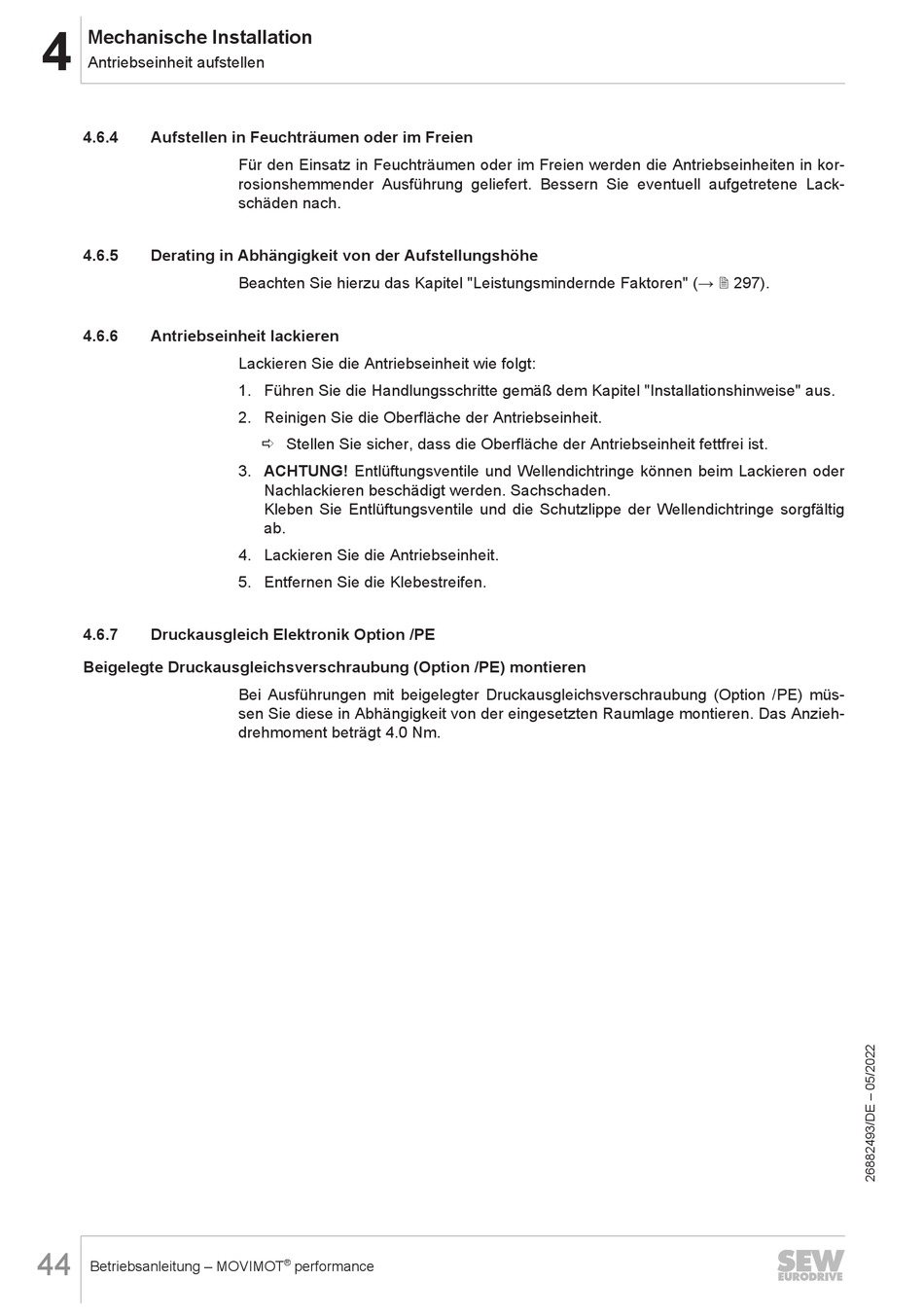 4 Mechanische Installation
Antriebseinheit aufstellen

4.6.4 Aufstellen in Feuchträumen oder im Freien

Für den Einsatz in Feuchträumen oder im Freien werden die Antriebseinheiten in korrosionshemmender Ausführung geliefert. Bessern Sie eventuell aufgetretene Lackschäden nach.

4.6.5 Derating in Abhängigkeit von der Aufstellungshöhe

Beachten Sie hierzu das Kapitel "Leistungsmindernde Faktoren" (→ 297).

4.6.6 Antriebseinheit lackieren

Lackieren Sie die Antriebseinheit wie folgt:

1. Führen Sie die Handlungsschritte gemäß dem Kapitel "Installationshinweise" aus.
2. Reinigen Sie die Oberfläche der Antriebseinheit.
⇨ Stellen Sie sicher, dass die Oberfläche der Antriebseinheit fettfrei ist.
3. ACHTUNG! Entlüftungsventile und Wellendichtringe können beim Lackieren oder Nachlackieren beschädigt werden. Sachschaden.
Kleben Sie Entlüftungsventile und die Schutzlippe der Wellendichtringe sorgfältig ab.
4. Lackieren Sie die Antriebseinheit.
5. Entfernen Sie die Klebestreifen.

4.6.7 Druckausgleich Elektronik Option /PE

Beigelegte Druckausgleichsverschraubung (Option /PE) montieren

Bei Ausführungen mit beigelegter Druckausgleichsverschraubung (Option /PE) müssen Sie diese in Abhängigkeit von der eingesetzten Raumlage montieren. Das Anziehdrehmoment beträgt 4.0 Nm.

26882493/DE – 05/2022

44 Betriebsanleitung – MOVIMOT® performance

SEW EURODRIVE